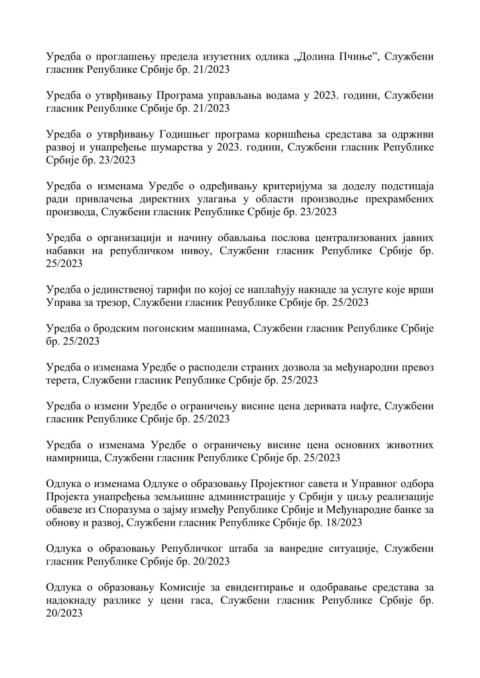 Уредба о проглашењу предела изузетних одлика „Долина Пчиње", Службени гласник Републике Србије бр. 21/2023

Уредба о утврђивању Програма управљања водама у 2023. години, Службени гласник Републике Србије бр. 21/2023

Уредба о утврђивању Годишњег програма коришћења средстава за одрживи развој и унапређење шумарства у 2023. години, Службени гласник Републике Србије бр. 23/2023

Уредба о изменама Уредбе о одређивању критеријума за доделу подстицаја ради привлачења директних улагања у области производње прехрамбених производа, Службени гласник Републике Србије бр. 23/2023

Уредба о организацији и начину обављања послова централизованих јавних набавки на републичком нивоу, Службени гласник Републике Србије бр. 25/2023

Уредба о јединственој тарифи по којој се наплаћују накнаде за услуге које врши Управа за трезор, Службени гласник Републике Србије бр. 25/2023

Уредба о бродским погонским машинама, Службени гласник Републике Србије бр. 25/2023

Уредба о изменама Уредбе о расподели страних дозвола за међународни превоз терета, Службени гласник Републике Србије бр. 25/2023

Уредба о измени Уредбе о ограничењу висине цена деривата нафте, Службени гласник Републике Србије бр. 25/2023

Уредба о изменама Уредбе о ограничењу висине цена основних животних намирница, Службени гласник Републике Србије бр. 25/2023

Одлука о изменама Одлуке о образовању Пројектног савета и Управног одбора Пројекта унапређења земљишне администрације у Србији у циљу реализације обавезе из Споразума о зајму између Републике Србије и Међународне банке за обнову и развој, Службени гласник Републике Србије бр. 18/2023

Одлука о образовању Републичког штаба за ванредне ситуације, Службени гласник Републике Србије бр. 20/2023

Одлука о образовању Комисије за евидентирање и одобравање средстава за надокнаду разлике у цени гаса, Службени гласник Републике Србије бр. 20/2023